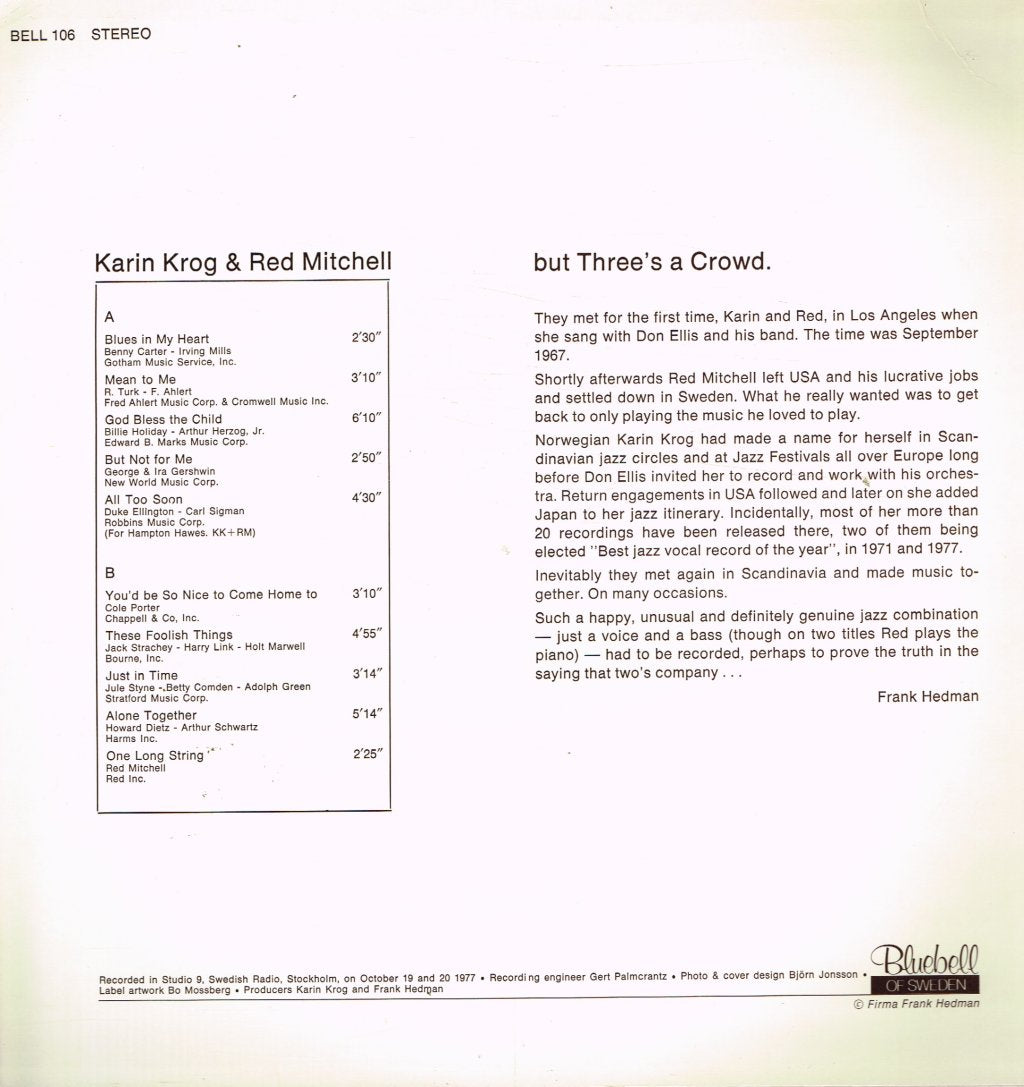 BELL 106 STEREO

Karin Krog & Red Mitchell

A

Blues in My Heart 2'30"
Benny Carter - Irving Mills
Gotham Music Service, Inc.

Mean to Me 3'10"
R. Turk - F. Ahlert
Fred Ahlert Music Corp. & Cromwell Music Inc.

God Bless the Child 6'10"
Billie Holiday - Arthur Herzog, Jr.
Edward B. Marks Music Corp.

But Not for Me 2'50"
George & Ira Gershwin
New World Music Corp.

All Too Soon 4'30"
Duke Ellington - Carl Sigman
Robbins Music Corp.
(For Hampton Hawes. KK+RM)

B

You'd be So Nice to Come Home to 3'10"
Cole Porter
Chappell & Co, Inc.

These Foolish Things 4'55"
Jack Strachey - Harry Link - Holt Marwell
Bourne, Inc.

Just in Time 3'14"
Jule Styne - Betty Comden - Adolph Green
Stratford Music Corp.

Alone Together 5'14"
Howard Dietz - Arthur Schwartz
Harms Inc.

One Long String 2'25"
Red Mitchell
Red Inc.

but Three's a Crowd.

They met for the first time, Karin and Red, in Los Angeles when she sang with Don Ellis and his band. The time was September 1967.

Shortly afterwards Red Mitchell left USA and his lucrative jobs and settled down in Sweden. What he really wanted was to get back to only playing the music he loved to play.

Norwegian Karin Krog had made a name for herself in Scandinavian jazz circles and at Jazz Festivals all over Europe long before Don Ellis invited her to record and work with his orchestra. Return engagements in USA followed and later on she added Japan to her jazz itinerary. Incidentally, most of her more than 20 recordings have been released there, two of them being elected "Best jazz vocal record of the year", in 1971 and 1977.

Inevitably they met again in Scandinavia and made music together. On many occasions.

Such a happy, unusual and definitely genuine jazz combination — just a voice and a bass (though on two titles Red plays the piano) — had to be recorded, perhaps to prove the truth in the saying that two's company . . .

Frank Hedman

Recorded in Studio 9, Swedish Radio, Stockholm, on October 19 and 20 1977 • Recording engineer Gert Palmcrantz • Photo & cover design Björn Jonsson • Label artwork Bo Mossberg • Producers Karin Krog and Frank Hedman

Bluebell OF SWEDEN
© Firma Frank Hedman